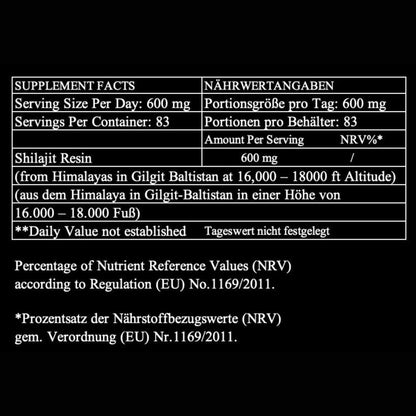 | SUPPLEMENT FACTS | NÄHRWERTANGABEN |
|---|---|
| Serving Size Per Day: 600 mg | Portionsgröße pro Tag: 600 mg |
| Servings Per Container: 83 | Portionen pro Behälter: 83 |
| | Amount Per Serving NRV%* |
| Shilajit Resin | 600 mg / |
| (from Himalayas in Gilgit Baltistan at 16,000 – 18000 ft Altitude) | |
| (aus dem Himalaya in Gilgit-Baltistan in einer Höhe von | |
| 16.000 – 18.000 Fuß) | |
| **Daily Value not established | Tageswert nicht festgelegt |

Percentage of Nutrient Reference Values (NRV) according to Regulation (EU) No.1169/2011.

*Prozentsatz der Nährstoffbezugswerte (NRV) gem. Verordnung (EU) Nr.1169/2011.